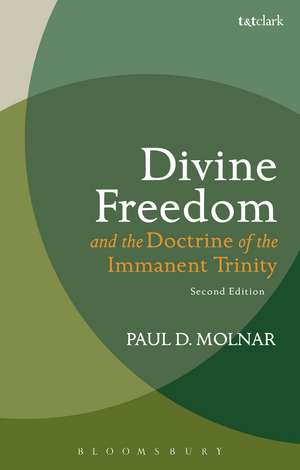 t&tclark

Divine Freedom
and the Doctrine of the Immanent Trinity

Second Edition

PAUL D. MOLNAR

BLOOMSBURY